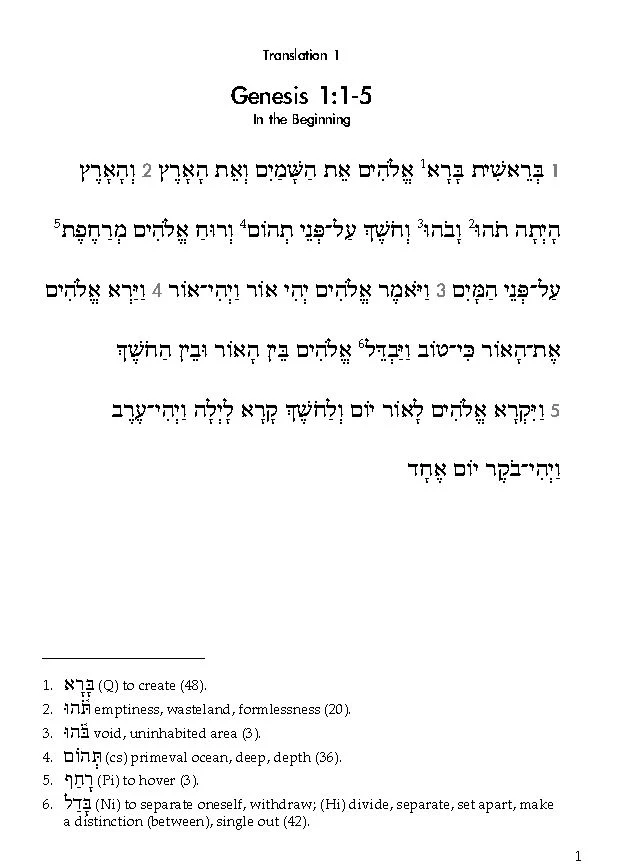 Translation 1

Genesis 1:1-5
In the Beginning

1 בְּרֵאשִׁית בָּרָא$^1$ אֱלֹהִים אֵת הַשָּׁמַיִם וְאֵת הָאָרֶץ 2 וְהָאָרֶץ הָיְתָה תֹהוּ$^2$ וָבֹהוּ$^3$ וְחֹשֶׁךְ עַל־פְּנֵי תְהוֹם$^4$ וְרוּחַ אֱלֹהִים מְרַחֶפֶת$^5$ עַל־פְּנֵי הַמָּיִם 3 וַיֹּאמֶר אֱלֹהִים יְהִי אוֹר וַיְהִי־אוֹר 4 וַיַּרְא אֱלֹהִים אֶת־הָאוֹר כִּי־טוֹב וַיַּבְדֵּל$^6$ אֱלֹהִים בֵּין הָאוֹר וּבֵין הַחֹשֶׁךְ 5 וַיִּקְרָא אֱלֹהִים לָאוֹר יוֹם וְלַחֹשֶׁךְ קָרָא לָיְלָה וַיְהִי־עֶרֶב וַיְהִי־בֹקֶר יוֹם אֶחָד

1. בָּרָא (Q) to create (48).
2. תֹּהוּ emptiness, wasteland, formlessness (20).
3. בֹּהוּ void, uninhabited area (3).
4. תְּהוֹם (cs) primeval ocean, deep, depth (36).
5. רָחַף (Pi) to hover (3).
6. בָּדַל (Ni) to separate oneself, withdraw; (Hi) divide, separate, set apart, make a distinction (between), single out (42).

1